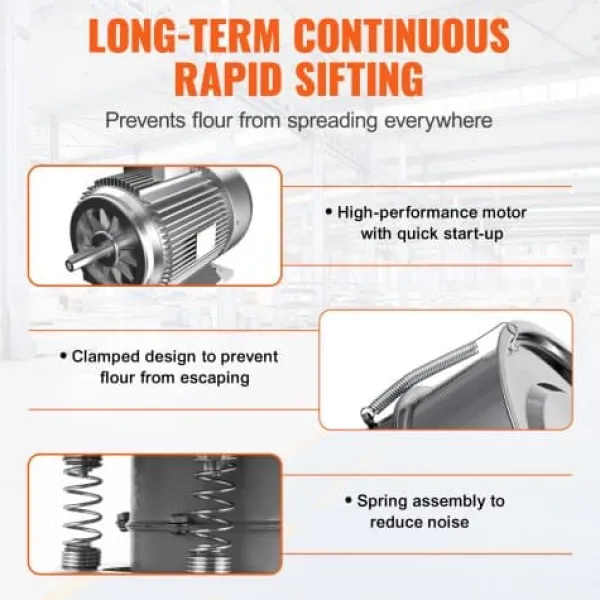 LONG-TERM CONTINUOUS RAPID SIFTING

Prevents flour from spreading everywhere

• High-performance motor with quick start-up

• Clamped design to prevent flour from escaping

• Spring assembly to reduce noise